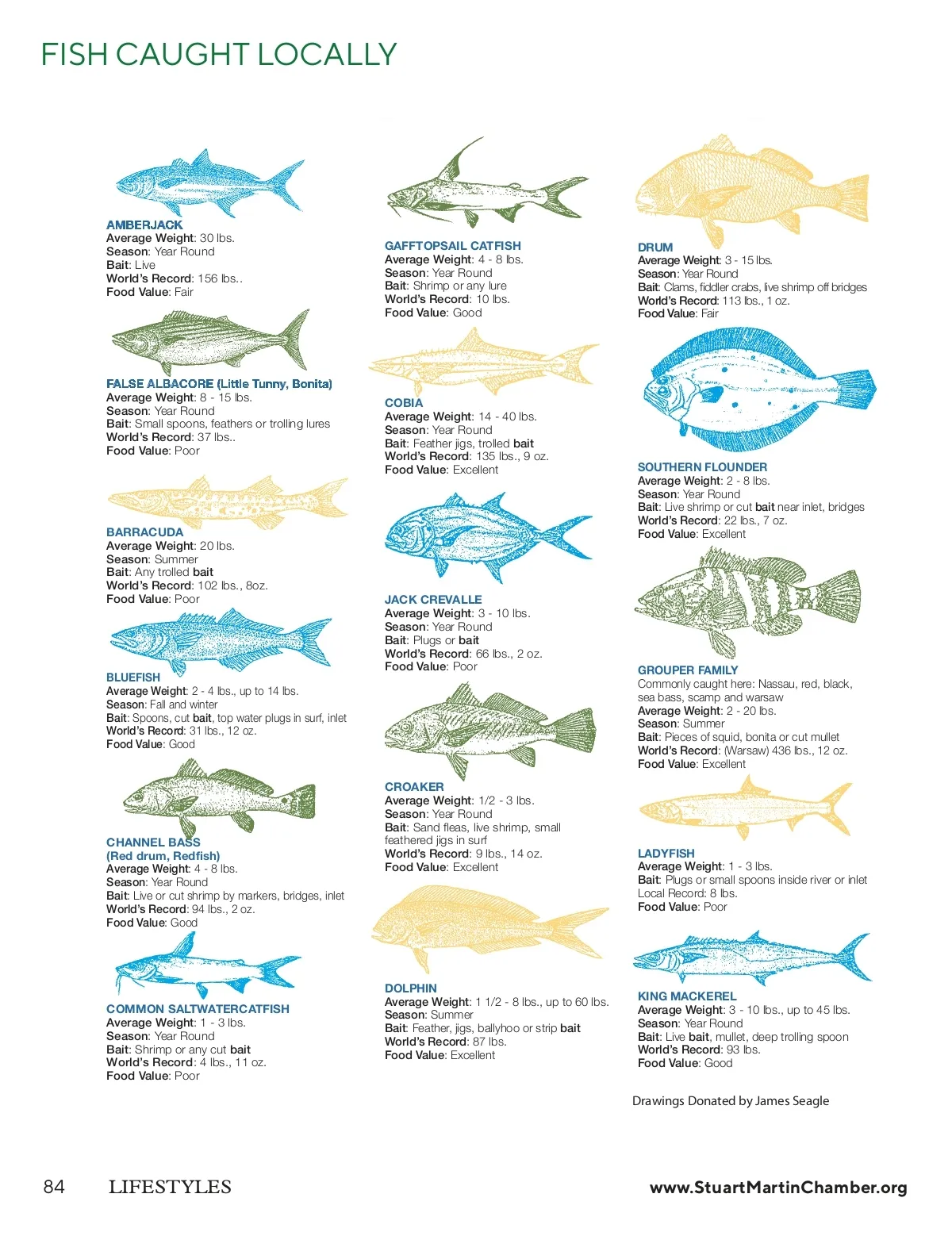 FISH CAUGHT LOCALLY

AMBERJACK
Average Weight: 30 lbs.
Season: Year Round
Bait: Live
World's Record: 156 lbs..
Food Value: Fair

FALSE ALBACORE (Little Tunny, Bonita)
Average Weight: 8 - 15 lbs.
Season: Year Round
Bait: Small spoons, feathers or trolling lures
World's Record: 37 lbs..
Food Value: Poor

BARRACUDA
Average Weight: 20 lbs.
Season: Summer
Bait: Any trolled bait
World's Record: 102 lbs., 8oz.
Food Value: Poor

BLUEFISH
Average Weight: 2 - 4 lbs., up to 14 lbs.
Season: Fall and winter
Bait: Spoons, cut bait, top water plugs in surf, inlet
World's Record: 31 lbs., 12 oz.
Food Value: Good

CHANNEL BASS
(Red drum, Redfish)
Average Weight: 4 - 8 lbs.
Season: Year Round
Bait: Live or cut shrimp by markers, bridges, inlet
World's Record: 94 lbs., 2 oz.
Food Value: Good

COMMON SALTWATERCATFISH
Average Weight: 1 - 3 lbs.
Season: Year Round
Bait: Shrimp or any cut bait
World's Record: 4 lbs., 11 oz.
Food Value: Poor

GAFFTOPSAIL CATFISH
Average Weight: 4 - 8 lbs.
Season: Year Round
Bait: Shrimp or any lure
World's Record: 10 lbs.
Food Value: Good

COBIA
Average Weight: 14 - 40 lbs.
Season: Year Round
Bait: Feather jigs, trolled bait
World's Record: 135 lbs., 9 oz.
Food Value: Excellent

JACK CREVALLE
Average Weight: 3 - 10 lbs.
Season: Year Round
Bait: Plugs or bait
World's Record: 66 lbs., 2 oz.
Food Value: Poor

CROAKER
Average Weight: 1/2 - 3 lbs.
Season: Year Round
Bait: Sand fleas, live shrimp, small feathered jigs in surf
World's Record: 9 lbs., 14 oz.
Food Value: Excellent

DOLPHIN
Average Weight: 1 1/2 - 8 lbs., up to 60 lbs.
Season: Summer
Bait: Feather, jigs, ballyhoo or strip bait
World's Record: 87 lbs.
Food Value: Excellent

DRUM
Average Weight: 3 - 15 lbs.
Season: Year Round
Bait: Clams, fiddler crabs, live shrimp off bridges
World's Record: 113 lbs., 1 oz.
Food Value: Fair

SOUTHERN FLOUNDER
Average Weight: 2 - 8 lbs.
Season: Year Round
Bait: Live shrimp or cut bait near inlet, bridges
World's Record: 22 lbs., 7 oz.
Food Value: Excellent

GROUPER FAMILY
Commonly caught here: Nassau, red, black, sea bass, scamp and warsaw
Average Weight: 2 - 20 lbs.
Season: Summer
Bait: Pieces of squid, bonita or cut mullet
World's Record: (Warsaw) 436 lbs., 12 oz.
Food Value: Excellent

LADYFISH
Average Weight: 1 - 3 lbs.
Bait: Plugs or small spoons inside river or inlet
Local Record: 8 lbs.
Food Value: Poor

KING MACKEREL
Average Weight: 3 - 10 lbs., up to 45 lbs.
Season: Year Round
Bait: Live bait, mullet, deep trolling spoon
World's Record: 93 lbs.
Food Value: Good

Drawings Donated by James Seagle

84 LIFESTYLES www.StuartMartinChamber.org